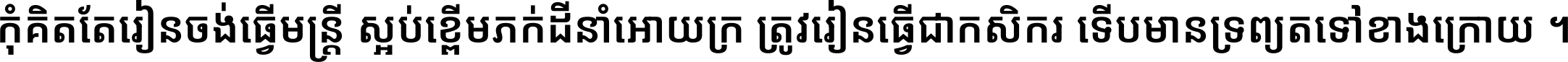 កុំគិតតែរៀនចង់ធ្វើមន្ត្រី ស្អប់ខ្ពើមភក់ដីនាំអោយក្រ ត្រូវរៀនធ្វើជាកសិករ ទើបមានទ្រព្យតទៅខាងក្រោយ ។